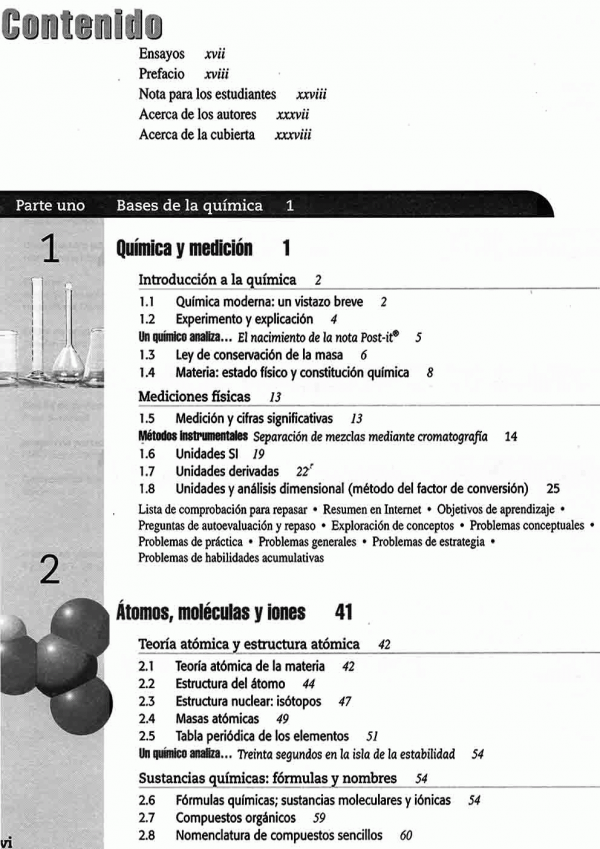 Contenido

Ensayos xvii
Prefacio xviii
Nota para los estudiantes xxviii
Acerca de los autores xxxvii
Acerca de la cubierta xxxviii

Parte uno Bases de la química 1

1

Química y medición 1

Introducción a la química 2
1.1 Química moderna: un vistazo breve 2
1.2 Experimento y explicación 4
Un químico analiza... El nacimiento de la nota Post-it® 5
1.3 Ley de conservación de la masa 6
1.4 Materia: estado físico y constitución química 8

Mediciones físicas 13
1.5 Medición y cifras significativas 13
Métodos instrumentales Separación de mezclas mediante cromatografía 14
1.6 Unidades SI 19
1.7 Unidades derivadas 22
1.8 Unidades y análisis dimensional (método del factor de conversión) 25

Lista de comprobación para repasar • Resumen en Internet • Objetivos de aprendizaje • Preguntas de autoevaluación y repaso • Exploración de conceptos • Problemas conceptuales • Problemas de práctica • Problemas generales • Problemas de estrategia • Problemas de habilidades acumulativas

2

Átomos, moléculas y iones 41

Teoría atómica y estructura atómica 42
2.1 Teoría atómica de la materia 42
2.2 Estructura del átomo 44
2.3 Estructura nuclear: isótopos 47
2.4 Masas atómicas 49
2.5 Tabla periódica de los elementos 51
Un químico analiza... Treinta segundos en la isla de la estabilidad 54

Sustancias químicas: fórmulas y nombres 54
2.6 Fórmulas químicas; sustancias moleculares y iónicas 54
2.7 Compuestos orgánicos 59
2.8 Nomenclatura de compuestos sencillos 60

vi